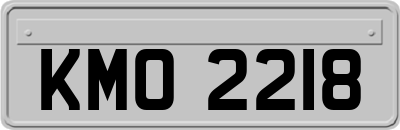 KMO 2218